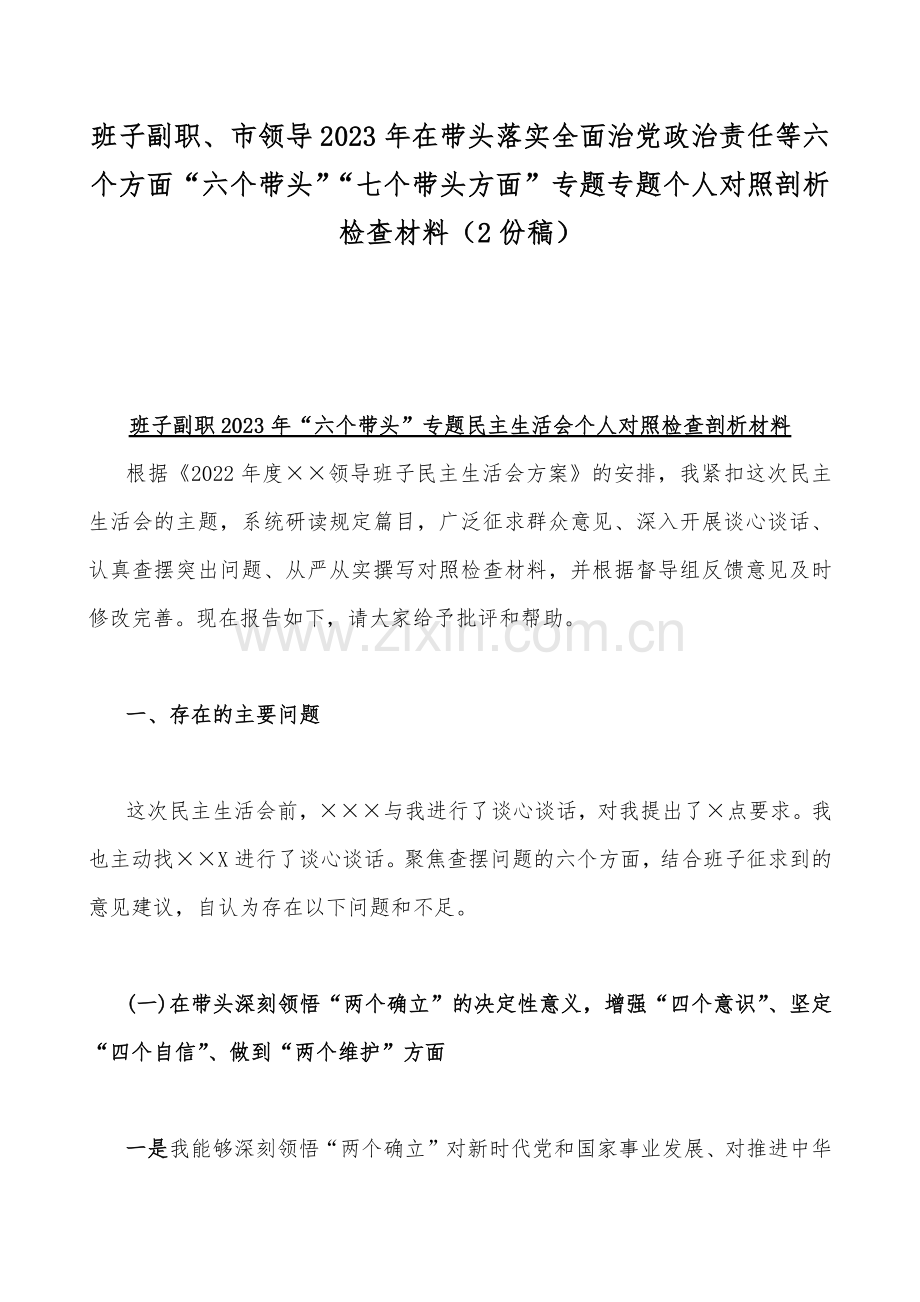 班子副职、市领导2023年在带头落实全面治党政治责任等六个方面“六个带头”“七个带头方面”专题专题个人对照剖析检查材料（2份稿）

班子副职2023年“六个带头”专题民主生活会个人对照检查剖析材料

根据《2022年度××领导班子民主生活会方案》的安排，我紧扣这次民主生活会的主题，系统研读规定篇目，广泛征求群众意见、深入开展谈心谈话、认真查摆突出问题、从严从实撰写对照检查材料，并根据督导组反馈意见及时修改完善。现在报告如下，请大家给予批评和帮助。

www.zixin.com.cn

一、存在的主要问题

这次民主生活会前，×××与我进行了谈心谈话，对我提出了×点要求。我也主动找××X进行了谈心谈话。聚焦查摆问题的六个方面，结合班子征求到的意见建议，自认为存在以下问题和不足。

(一)在带头深刻领悟“两个确立”的决定性意义，增强“四个意识”、坚定“四个自信”、做到“两个维护”方面

一是我能够深刻领悟“两个确立”对新时代党和国家事业发展、对推进中华